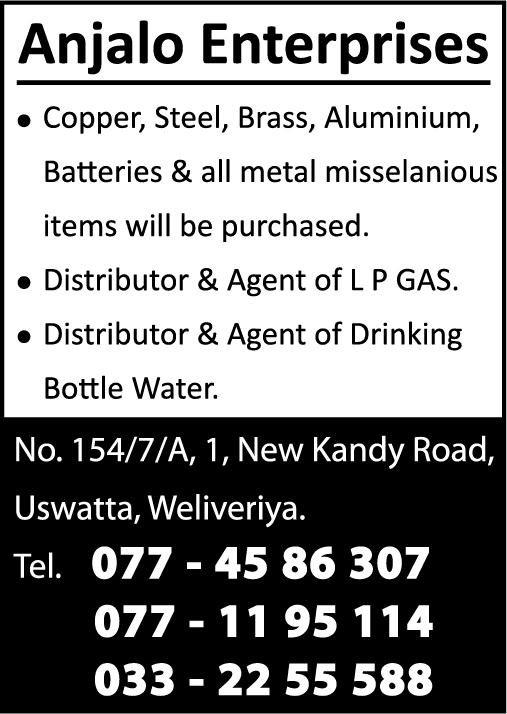 Anjalo Enterprises

• Copper, Steel, Brass, Aluminium, Batteries & all metal misselanious items will be purchased.
• Distributor & Agent of L P GAS.
• Distributor & Agent of Drinking Bottle Water.

No. 154/7/A, 1, New Kandy Road,
Uswatta, Weliveriya.

Tel. 077 - 45 86 307
077 - 11 95 114
033 - 22 55 588